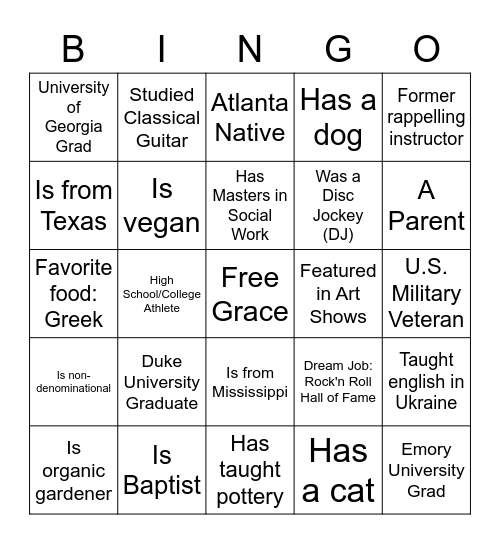 | B | I | N | G | O |
|---|---|---|---|---|
| University of Georgia Grad | Studied Classical Guitar | Atlanta Native | Has a dog | Former rappelling instructor |
| Is from Texas | Is vegan | Has Masters in Social Work | Was a Disc Jockey (DJ) | A Parent |
| Favorite food: Greek | High School/College Athlete | Free Grace | Featured in Art Shows | U.S. Military Veteran |
| Is non-denominational | Duke University Graduate | Is from Mississippi | Dream Job: Rock'n Roll Hall of Fame | Taught english in Ukraine |
| Is organic gardener | Is Baptist | Has taught pottery | Has a cat | Emory University Grad |